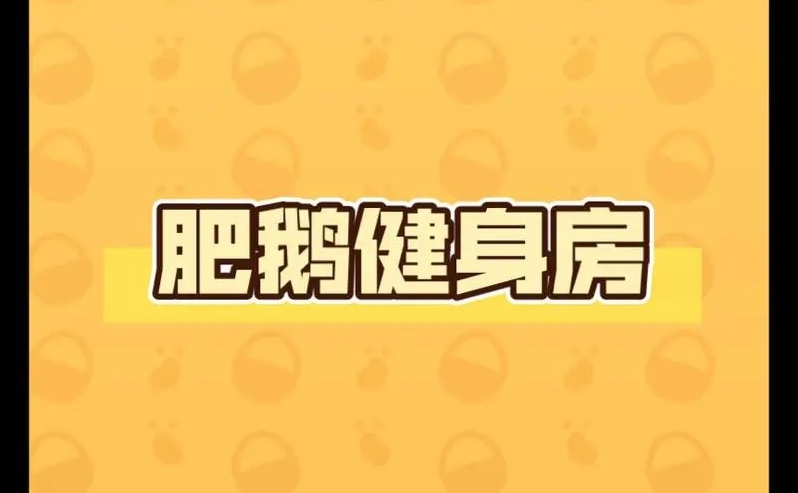 肥鹅健身房